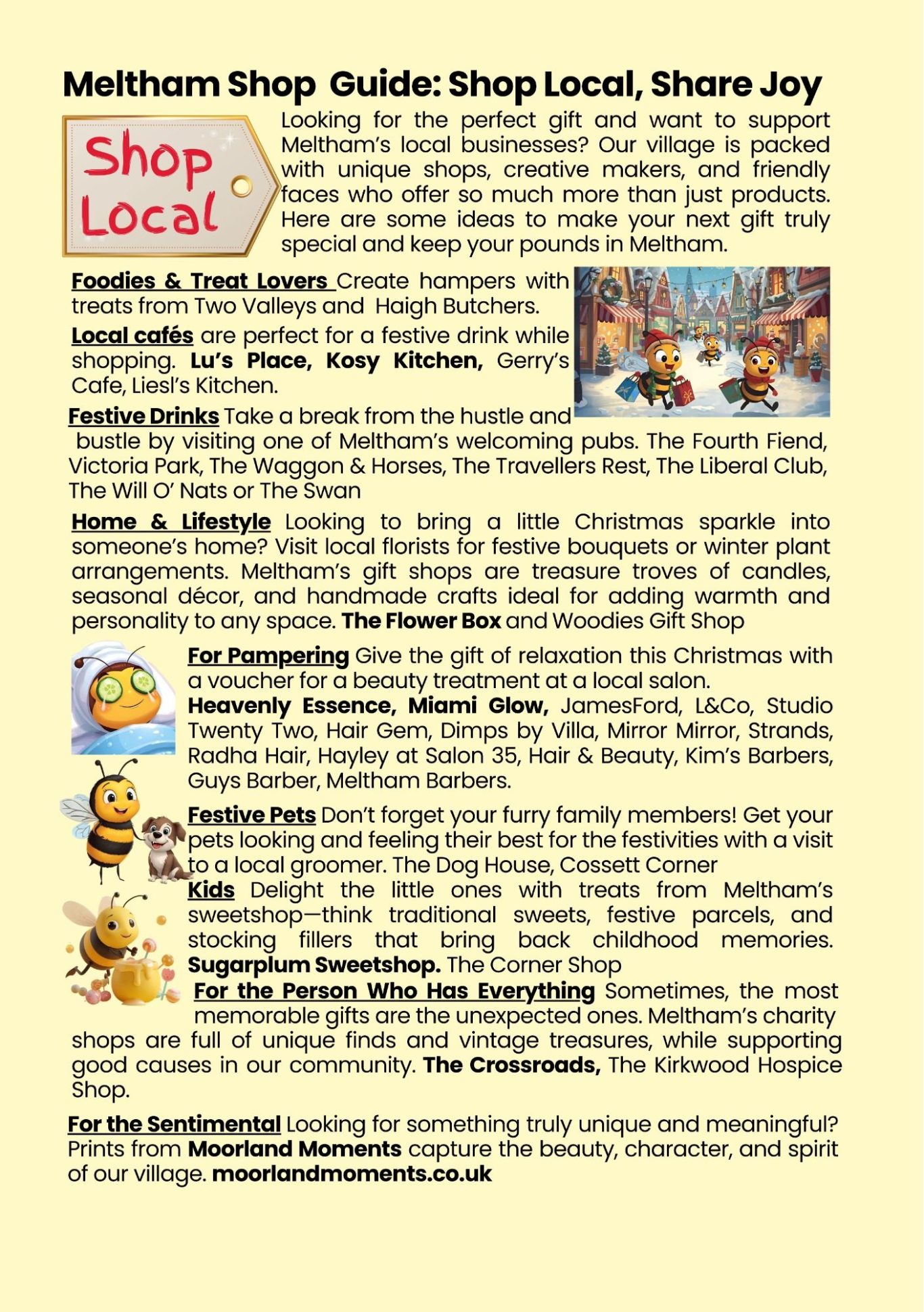 Meltham Shop Guide: Shop Local, Share Joy

Shop Local

Looking for the perfect gift and want to support Meltham's local businesses? Our village is packed with unique shops, creative makers, and friendly faces who offer so much more than just products. Here are some ideas to make your next gift truly special and keep your pounds in Meltham.

Foodies & Treat Lovers Create hampers with treats from Two Valleys and Haigh Butchers.

Local cafés are perfect for a festive drink while shopping. Lu's Place, Kosy Kitchen, Gerry's Cafe, Liesl's Kitchen.

Festive Drinks Take a break from the hustle and bustle by visiting one of Meltham's welcoming pubs. The Fourth Fiend, Victoria Park, The Waggon & Horses, The Travellers Rest, The Liberal Club, The Will O' Nats or The Swan

Home & Lifestyle Looking to bring a little Christmas sparkle into someone's home? Visit local florists for festive bouquets or winter plant arrangements. Meltham's gift shops are treasure troves of candles, seasonal décor, and handmade crafts ideal for adding warmth and personality to any space. The Flower Box and Woodies Gift Shop

For Pampering Give the gift of relaxation this Christmas with a voucher for a beauty treatment at a local salon. Heavenly Essence, Miami Glow, JamesFord, L&Co, Studio Twenty Two, Hair Gem, Dimps by Villa, Mirror Mirror, Strands, Radha Hair, Hayley at Salon 35, Hair & Beauty, Kim's Barbers, Guys Barber, Meltham Barbers.

Festive Pets Don't forget your furry family members! Get your pets looking and feeling their best for the festivities with a visit to a local groomer. The Dog House, Cossett Corner

Kids Delight the little ones with treats from Meltham's sweetshop—think traditional sweets, festive parcels, and stocking fillers that bring back childhood memories. Sugarplum Sweetshop. The Corner Shop

For the Person Who Has Everything Sometimes, the most memorable gifts are the unexpected ones. Meltham's charity shops are full of unique finds and vintage treasures, while supporting good causes in our community. The Crossroads, The Kirkwood Hospice Shop.

For the Sentimental Looking for something truly unique and meaningful? Prints from Moorland Moments capture the beauty, character, and spirit of our village. moorlandmoments.co.uk